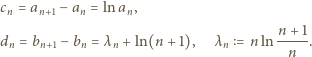 $c_n = a_{n+1} - a_n = \ln a_n,$

$d_n = b_{n+1} - b_n = \lambda_n + \ln(n+1), \quad \lambda_n := n \ln \frac{n+1}{n}.$